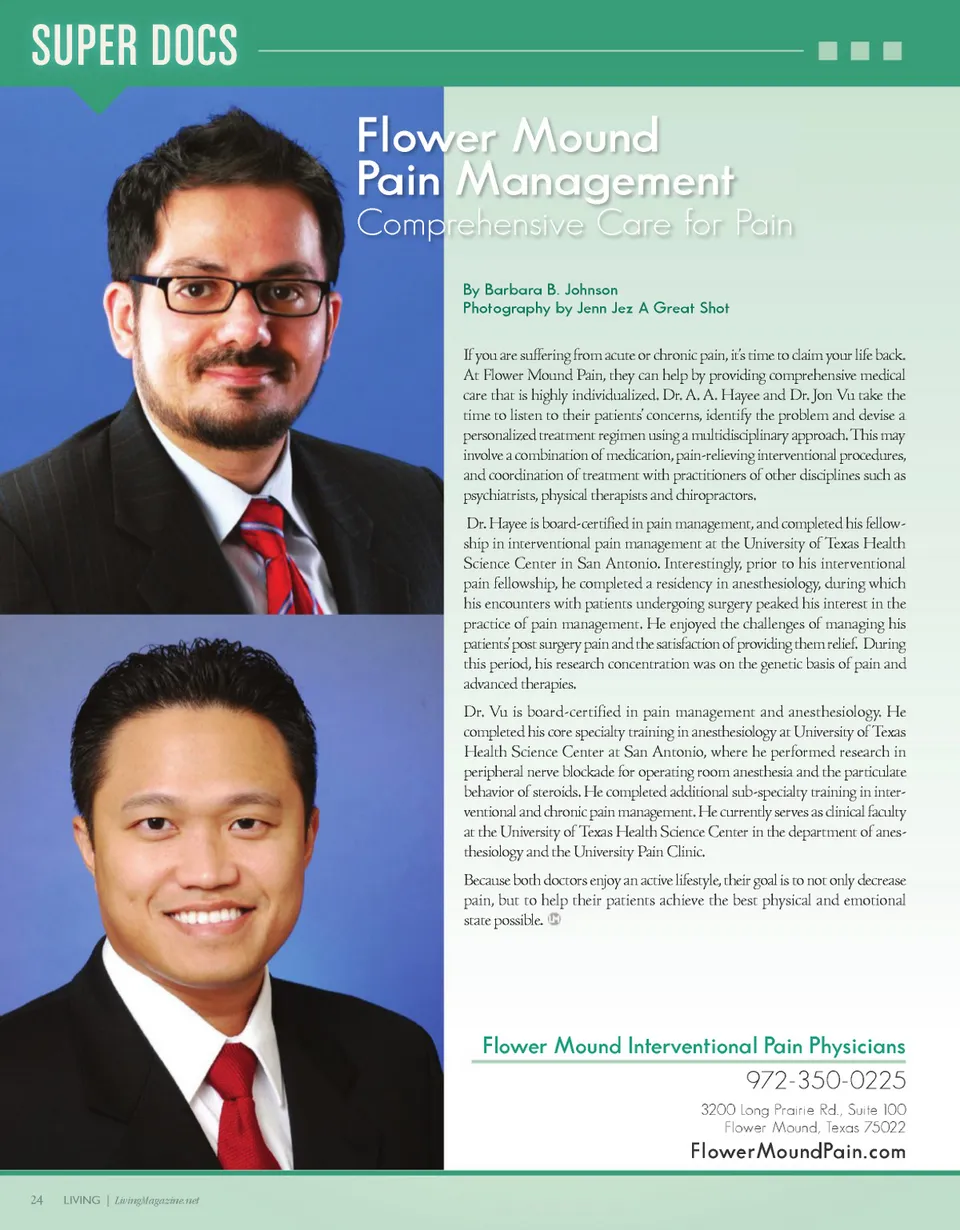 SUPER DOCS

Flower Mound Pain Management
Comprehensive Care for Pain

By Barbara B. Johnson
Photography by Jenn Jez A Great Shot

If you are suffering from acute or chronic pain, it's time to claim your life back. At Flower Mound Pain, they can help by providing comprehensive medical care that is highly individualized. Dr. A. A. Hayee and Dr. Jon Vu take the time to listen to their patients' concerns, identify the problem and devise a personalized treatment regimen using a multidisciplinary approach. This may involve a combination of medication, pain-relieving interventional procedures, and coordination of treatment with practitioners of other disciplines such as psychiatrists, physical therapists and chiropractors.

Dr. Hayee is board-certified in pain management, and completed his fellowship in interventional pain management at the University of Texas Health Science Center in San Antonio. Interestingly, prior to his interventional pain fellowship, he completed a residency in anesthesiology, during which his encounters with patients undergoing surgery peaked his interest in the practice of pain management. He enjoyed the challenges of managing his patients' post surgery pain and the satisfaction of providing them relief. During this period, his research concentration was on the genetic basis of pain and advanced therapies.

Dr. Vu is board-certified in pain management and anesthesiology. He completed his core specialty training in anesthesiology at University of Texas Health Science Center at San Antonio, where he performed research in peripheral nerve blockade for operating room anesthesia and the particulate behavior of steroids. He completed additional sub-specialty training in interventional and chronic pain management. He currently serves as clinical faculty at the University of Texas Health Science Center in the department of anesthesiology and the University Pain Clinic.

Because both doctors enjoy an active lifestyle, their goal is to not only decrease pain, but to help their patients achieve the best physical and emotional state possible.

Flower Mound Interventional Pain Physicians
972-350-0225
3200 Long Prairie Rd., Suite 100
Flower Mound, Texas 75022
FlowerMoundPain.com

24 LIVING | LivingMagazine.net